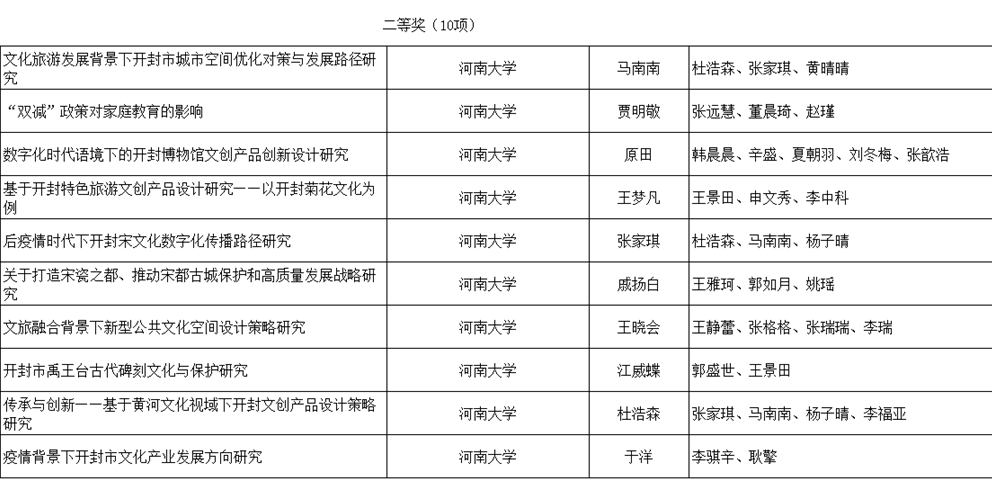 二等奖（10项）

| 文化旅游发展背景下开封市城市空间优化对策与发展路径研究 | 河南大学 | 马南南 | 杜浩森、张家琪、黄晴晴 |
|---|---|---|---|
| “双减”政策对家庭教育的影响 | 河南大学 | 贾明敬 | 张远慧、董晨琦、赵瑾 |
| 数字化时代语境下的开封博物馆文创产品创新设计研究 | 河南大学 | 原田 | 韩晨晨、辛盛、夏朝羽、刘冬梅、张歆浩 |
| 基于开封特色旅游文创产品设计研究——以开封菊花文化为例 | 河南大学 | 王梦凡 | 王景田、申文秀、李中科 |
| 后疫情时代下开封宋文化数字化传播路径研究 | 河南大学 | 张家琪 | 杜浩森、马南南、杨子晴 |
| 关于打造宋瓷之都、推动宋都古城保护和高质量发展战略研究 | 河南大学 | 戚扬白 | 王雅珂、郭如月、姚瑶 |
| 文旅融合背景下新型公共文化空间设计策略研究 | 河南大学 | 王晓会 | 王静蕾、张格格、张瑞瑞、李瑞 |
| 开封市禹王台古代碑刻文化与保护研究 | 河南大学 | 江威蝶 | 郭盛世、王景田 |
| 传承与创新——基于黄河文化视域下开封文创产品设计策略研究 | 河南大学 | 杜浩森 | 张家琪、马南南、杨子晴、李福亚 |
| 疫情背景下开封市文化产业发展方向研究 | 河南大学 | 于洋 | 李骐辛、耿擎 |